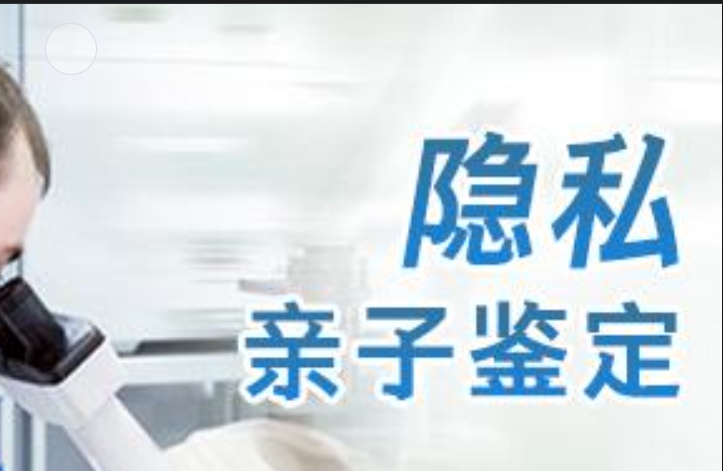 隐私
亲子鉴定